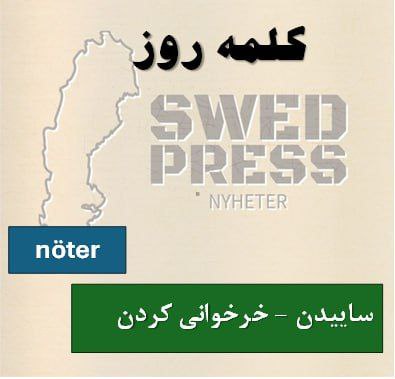 کلمه روز

SWED
PRESS
NYHETER

nöter

ساییدن - خرخوانی کردن